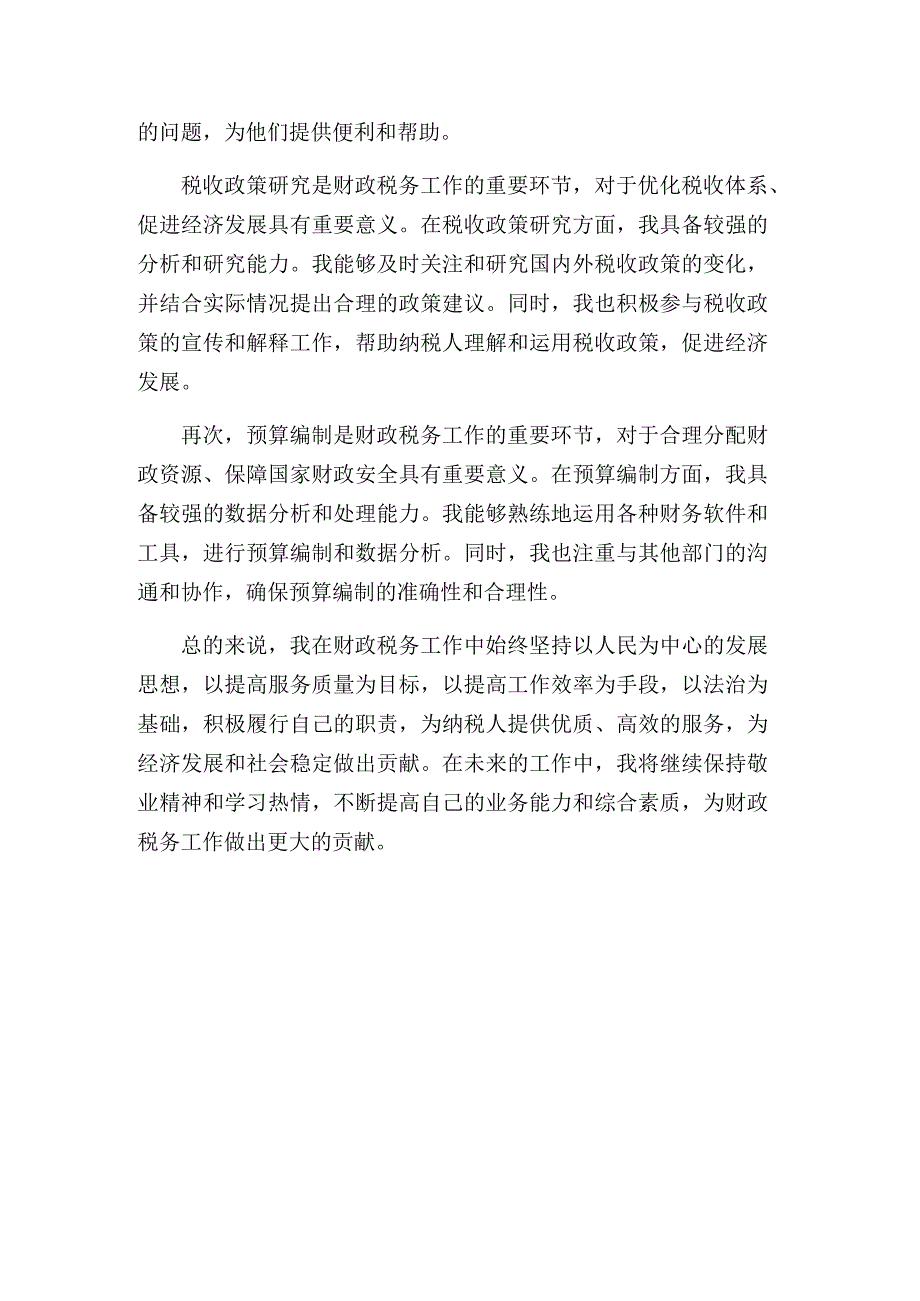 的问题，为他们提供便利和帮助。

税收政策研究是财政税务工作的重要环节，对于优化税收体系、促进经济发展具有重要意义。在税收政策研究方面，我具备较强的分析和研究能力。我能够及时关注和研究国内外税收政策的变化，并结合实际情况提出合理的政策建议。同时，我也积极参与税收政策的宣传和解释工作，帮助纳税人理解和运用税收政策，促进经济发展。

再次，预算编制是财政税务工作的重要环节，对于合理分配财政资源、保障国家财政安全具有重要意义。在预算编制方面，我具备较强的数据分析和处理能力。我能够熟练地运用各种财务软件和工具，进行预算编制和数据分析。同时，我也注重与其他部门的沟通和协作，确保预算编制的准确性和合理性。

总的来说，我在财政税务工作中始终坚持以人民为中心的发展思想，以提高服务质量为目标，以提高工作效率为手段，以法治为基础，积极履行自己的职责，为纳税人提供优质、高效的服务，为经济发展和社会稳定做出贡献。在未来的工作中，我将继续保持敬业精神和学习热情，不断提高自己的业务能力和综合素质，为财政税务工作做出更大的贡献。